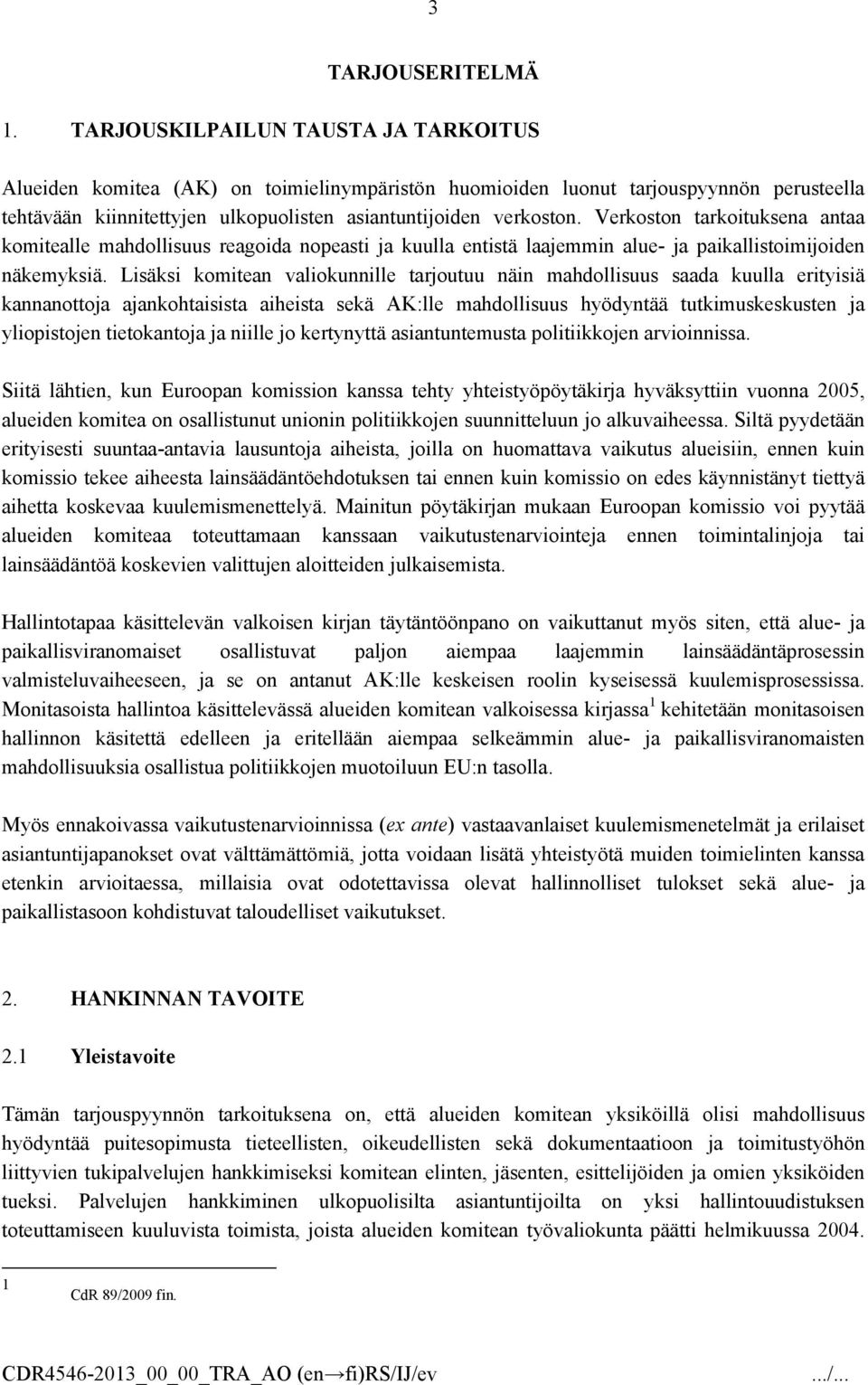 3

TARJOUSERITELMÄ

1. TARJOUSKILPAILUN TAUSTA JA TARKOITUS

Alueiden komitea (AK) on toimielinympäristön huomioiden luonut tarjouspyynnön perusteella tehtävään kiinnitettyjen ulkopuolisten asiantuntijoiden verkoston. Verkoston tarkoituksena antaa komitealle mahdollisuus reagoida nopeasti ja kuulla entistä laajemmin alue- ja paikallistoimijoiden näkemyksiä. Lisäksi komitean valiokunnille tarjoutuu näin mahdollisuus saada kuulla erityisiä kannanottoja ajankohtaisista aiheista sekä AK:lle mahdollisuus hyödyntää tutkimuskeskusten ja yliopistojen tietokantoja ja niille jo kertynyttä asiantuntemusta politiikkojen arvioinnissa.

Siitä lähtien, kun Euroopan komission kanssa tehty yhteistyöpöytäkirja hyväksyttiin vuonna 2005, alueiden komitea on osallistunut unionin politiikkojen suunnitteluun jo alkuvaiheessa. Siltä pyydetään erityisesti suuntaa-antavia lausuntoja aiheista, joilla on huomattava vaikutus alueisiin, ennen kuin komissio tekee aiheesta lainsäädäntöehdotuksen tai ennen kuin komissio on edes käynnistänyt tiettyä aihetta koskevaa kuulemismenettelyä. Mainitun pöytäkirjan mukaan Euroopan komissio voi pyytää alueiden komiteaa toteuttamaan kanssaan vaikutustenarviointeja ennen toimintalinjoja tai lainsäädäntöä koskevien valittujen aloitteiden julkaisemista.

Hallintotapaa käsittelevän valkoisen kirjan täytäntöönpano on vaikuttanut myös siten, että alue- ja paikallisviranomaiset osallistuvat paljon aiempaa laajemmin lainsäädäntäprosessin valmisteluvaiheeseen, ja se on antanut AK:lle keskeisen roolin kyseisessä kuulemisprosessissa. Monitasoista hallintoa käsittelevässä alueiden komitean valkoisessa kirjassa $^1$ kehitetään monitasoisen hallinnon käsitettä edelleen ja eritellään aiempaa selkeämmin alue- ja paikallisviranomaisten mahdollisuuksia osallistua politiikkojen muotoiluun EU:n tasolla.

Myös ennakoivassa vaikutustenarvioinnissa (ex ante) vastaavanlaiset kuulemismenetelmät ja erilaiset asiantuntijapanokset ovat välttämättömiä, jotta voidaan lisätä yhteistyötä muiden toimielinten kanssa etenkin arvioitaessa, millaisia ovat odotettavissa olevat hallinnolliset tulokset sekä alue- ja paikallistasoon kohdistuvat taloudelliset vaikutukset.

2. HANKINNAN TAVOITE

2.1 Yleistavoite

Tämän tarjouspyynnön tarkoituksena on, että alueiden komitean yksiköillä olisi mahdollisuus hyödyntää puitesopimusta tieteellisten, oikeudellisten sekä dokumentaatioon ja toimitustyöhön liittyvien tukipalvelujen hankkimiseksi komitean elinten, jäsenten, esittelijöiden ja omien yksiköiden tueksi. Palvelujen hankkiminen ulkopuolisilta asiantuntijoilta on yksi hallintouudistuksen toteuttamiseen kuuluvista toimista, joista alueiden komitean työvaliokunta päätti helmikuussa 2004.

1 CdR 89/2009 fin.

CDR4546-2013_00_00_TRA_AO (en→fi)RS/IJ/ev .../...